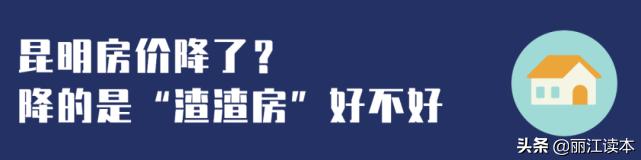 昆明房价降了？
降的是“渣渣房”好不好

头条 @丽江读本